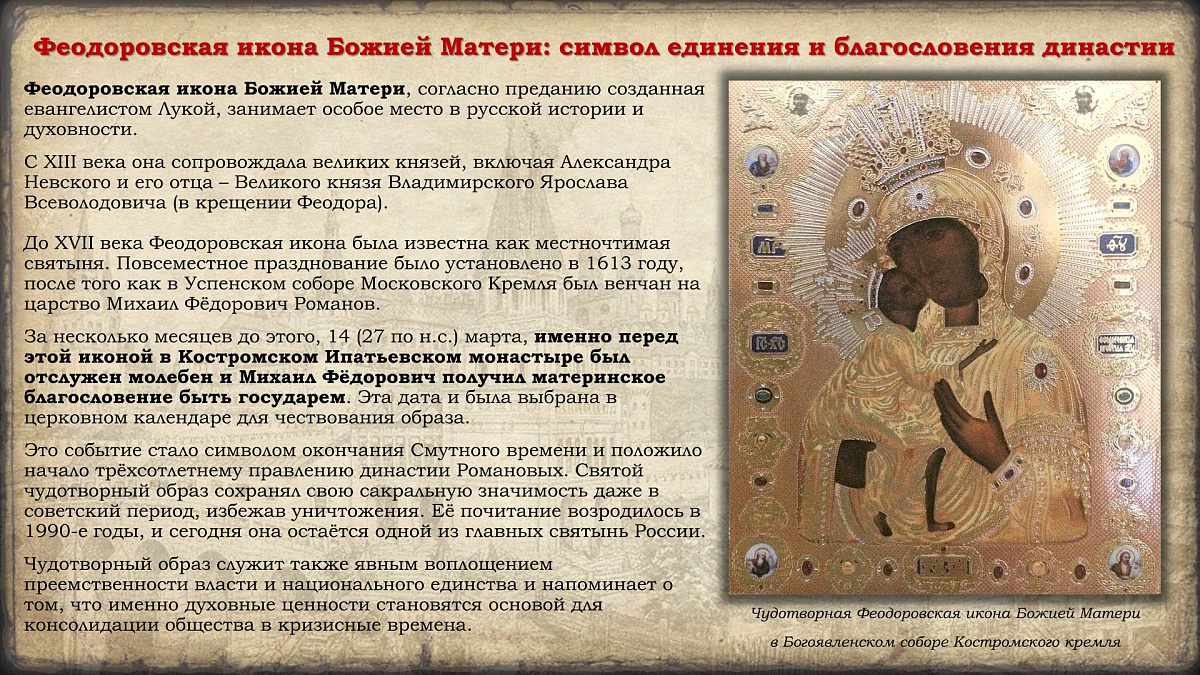 Феодоровская икона Божией Матери: символ единения и благословения династии

Феодоровская икона Божией Матери, согласно преданию созданная евангелистом Лукой, занимает особое место в русской истории и духовности.

С XIII века она сопровождала великих князей, включая Александра Невского и его отца – Великого князя Владимирского Ярослава Всеволодовича (в крещении Феодора).

До XVII века Феодоровская икона была известна как местночтимая святыня. Повсеместное празднование было установлено в 1613 году, после того как в Успенском соборе Московского Кремля был венчан на царство Михаил Фёдорович Романов.

За несколько месяцев до этого, 14 (27 по н.с.) марта, именно перед этой иконой в Костромском Ипатьевском монастыре был отслужен молебен и Михаил Фёдорович получил материнское благословение быть государем. Эта дата и была выбрана в церковном календаре для чествования образа.

Это событие стало символом окончания Смутного времени и положило начало трёхсотлетнему правлению династии Романовых. Святой чудотворный образ сохранял свою сакральную значимость даже в советский период, избежав уничтожения. Её почитание возродилось в 1990-е годы, и сегодня она остаётся одной из главных святынь России.

Чудотворный образ служит также явным воплощением преемственности власти и национального единства и напоминает о том, что именно духовные ценности становятся основой для консолидации общества в кризисные времена.

Чудотворная Феодоровская икона Божией Матери

в Богоявленском соборе Костромского кремля